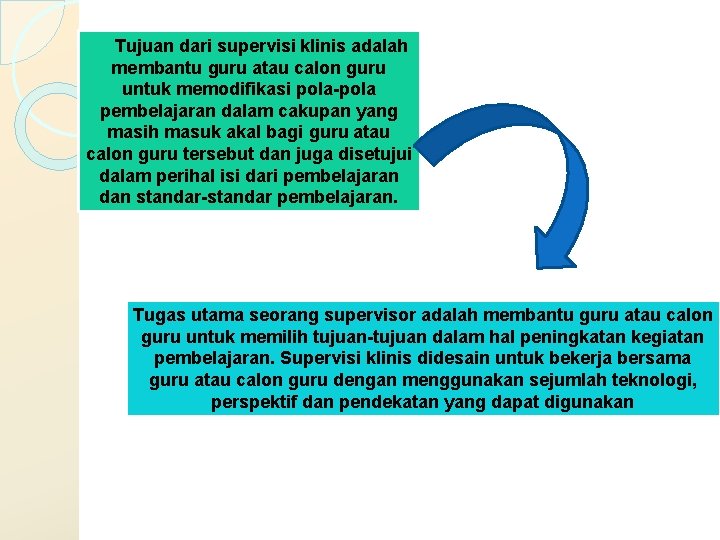 Tujuan dari supervisi klinis adalah membantu guru atau calon guru untuk memodifikasi pola-pola pembelajaran dalam cakupan yang masih masuk akal bagi guru atau calon guru tersebut dan juga disetujui dalam perihal isi dari pembelajaran dan standar-standar pembelajaran.

Tugas utama seorang supervisor adalah membantu guru atau calon guru untuk memilih tujuan-tujuan dalam hal peningkatan kegiatan pembelajaran. Supervisi klinis didesain untuk bekerja bersama guru atau calon guru dengan menggunakan sejumlah teknologi, perspektif dan pendekatan yang dapat digunakan